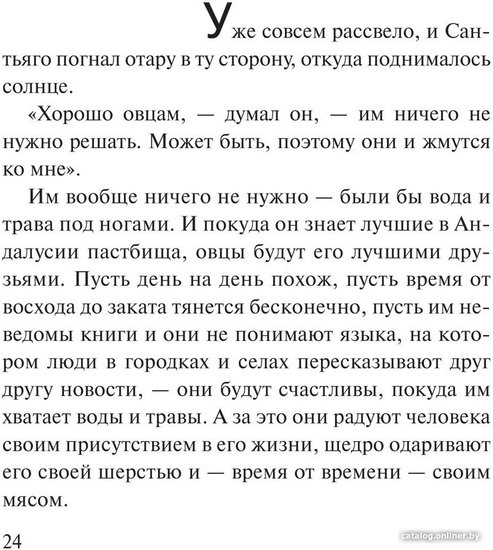 Уже совсем рассвело, и Сантьяго погнал отару в ту сторону, откуда поднималось солнце.

«Хорошо овцам, — думал он, — им ничего не нужно решать. Может быть, поэтому они и жмутся ко мне».

Им вообще ничего не нужно — были бы вода и трава под ногами. И покуда он знает лучшие в Андалусии пастбища, овцы будут его лучшими друзьями. Пусть день на день похож, пусть время от восхода до заката тянется бесконечно, пусть им неведомы книги и они не понимают языка, на котором люди в городках и селах пересказывают друг другу новости, — они будут счастливы, покуда им хватает воды и травы. А за это они радуют человека своим присутствием в его жизни, щедро одаривают его своей шерстью и — время от времени — своим мясом.

24

catalog.onliner.by